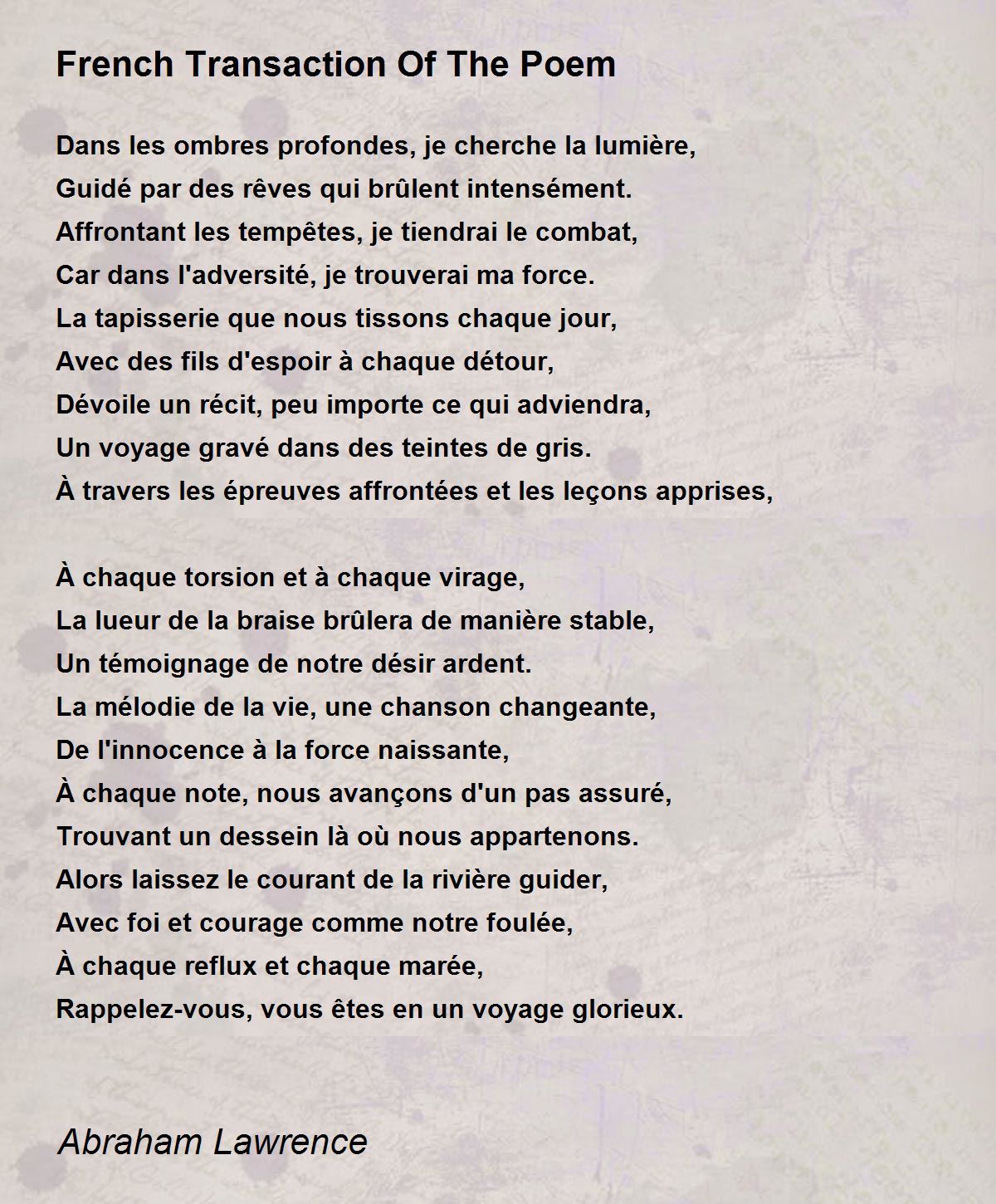 French Transaction Of The Poem

Dans les ombres profondes, je cherche la lumière,
Guidé par des rêves qui brûlent intensément.
Affrontant les tempêtes, je tiendrai le combat,
Car dans l'adversité, je trouverai ma force.
La tapisserie que nous tissons chaque jour,
Avec des fils d'espoir à chaque détour,
Dévoile un récit, peu importe ce qui adviendra,
Un voyage gravé dans des teintes de gris.
À travers les épreuves affrontées et les leçons apprises,

À chaque torsion et à chaque virage,
La lueur de la braise brûlera de manière stable,
Un témoignage de notre désir ardent.
La mélodie de la vie, une chanson changeante,
De l'innocence à la force naissante,
À chaque note, nous avançons d'un pas assuré,
Trouvant un dessein là où nous appartenons.
Alors laissez le courant de la rivière guider,
Avec foi et courage comme notre foulée,
À chaque reflux et chaque marée,
Rappelez-vous, vous êtes en un voyage glorieux.

Abraham Lawrence